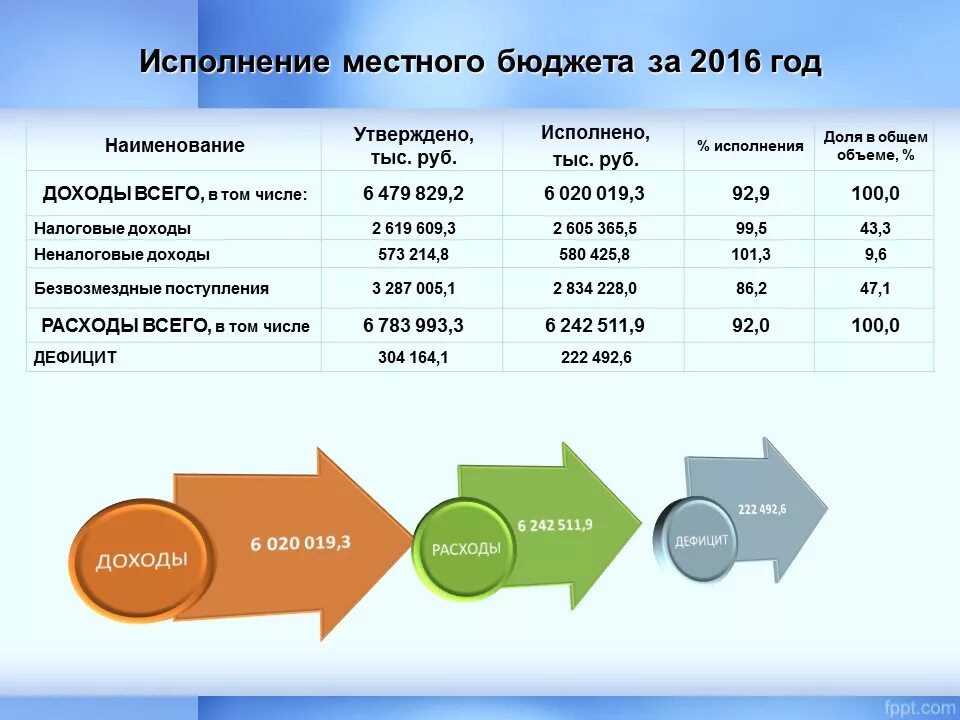 Исполнение местного бюджета за 2016 год

| Наименование | Утверждено, тыс. руб. | Исполнено, тыс. руб. | % исполнения | Доля в общем объеме, % |
|---|---|---|---|---|
| ДОХОДЫ ВСЕГО, в том числе: | 6 479 829,2 | 6 020 019,3 | 92,9 | 100,0 |
| Налоговые доходы | 2 619 609,3 | 2 605 365,5 | 99,5 | 43,3 |
| Неналоговые доходы | 573 214,8 | 580 425,8 | 101,3 | 9,6 |
| Безвозмездные поступления | 3 287 005,1 | 2 834 228,0 | 86,2 | 47,1 |
| РАСХОДЫ ВСЕГО, в том числе | 6 783 993,3 | 6 242 511,9 | 92,0 | 100,0 |
| ДЕФИЦИТ | 304 164,1 | 222 492,6 | | |

ДОХОДЫ
6 020 019,3
РАСХОДЫ
6 242 511,9
ДЕФИЦИТ
222 492,6

fppt.com